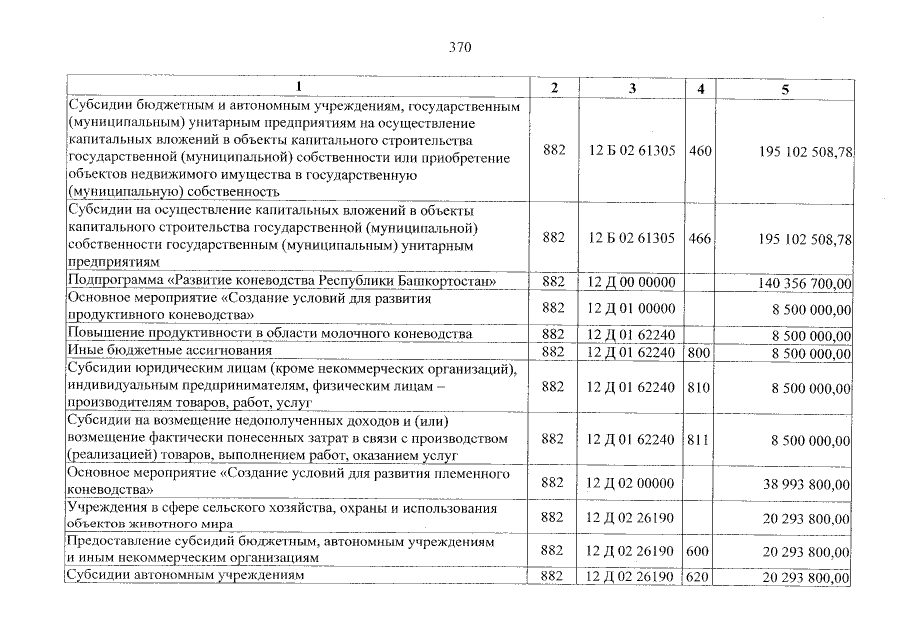 370

| 1 | 2 | 3 | 4 | 5 |
|---|---|---|---|---|
| Субсидии бюджетным и автономным учреждениям, государственным (муниципальным) унитарным предприятиям на осуществление капитальных вложений в объекты капитального строительства государственной (муниципальной) собственности или приобретение объектов недвижимого имущества в государственную (муниципальную) собственность | 882 | 12 Б 02 61305 | 460 | 195 102 508,78 |
| Субсидии на осуществление капитальных вложений в объекты капитального строительства государственной (муниципальной) собственности государственным (муниципальным) унитарным предприятиям | 882 | 12 Б 02 61305 | 466 | 195 102 508,78 |
| Подпрограмма «Развитие коневодства Республики Башкортостан» | 882 | 12 Д 00 00000 | | 140 356 700,00 |
| Основное мероприятие «Создание условий для развития продуктивного коневодства» | 882 | 12 Д 01 00000 | | 8 500 000,00 |
| Повышение продуктивности в области молочного коневодства | 882 | 12 Д 01 62240 | | 8 500 000,00 |
| Иные бюджетные ассигнования | 882 | 12 Д 01 62240 | 800 | 8 500 000,00 |
| Субсидии юридическим лицам (кроме некоммерческих организаций), индивидуальным предпринимателям, физическим лицам – производителям товаров, работ, услуг | 882 | 12 Д 01 62240 | 810 | 8 500 000,00 |
| Субсидии на возмещение недополученных доходов и (или) возмещение фактически понесенных затрат в связи с производством (реализацией) товаров, выполнением работ, оказанием услуг | 882 | 12 Д 01 62240 | 811 | 8 500 000,00 |
| Основное мероприятие «Создание условий для развития племенного коневодства» | 882 | 12 Д 02 00000 | | 38 993 800,00 |
| Учреждения в сфере сельского хозяйства, охраны и использования объектов животного мира | 882 | 12 Д 02 26190 | | 20 293 800,00 |
| Предоставление субсидий бюджетным, автономным учреждениям и иным некоммерческим организациям | 882 | 12 Д 02 26190 | 600 | 20 293 800,00 |
| Субсидии автономным учреждениям | 882 | 12 Д 02 26190 | 620 | 20 293 800,00 |